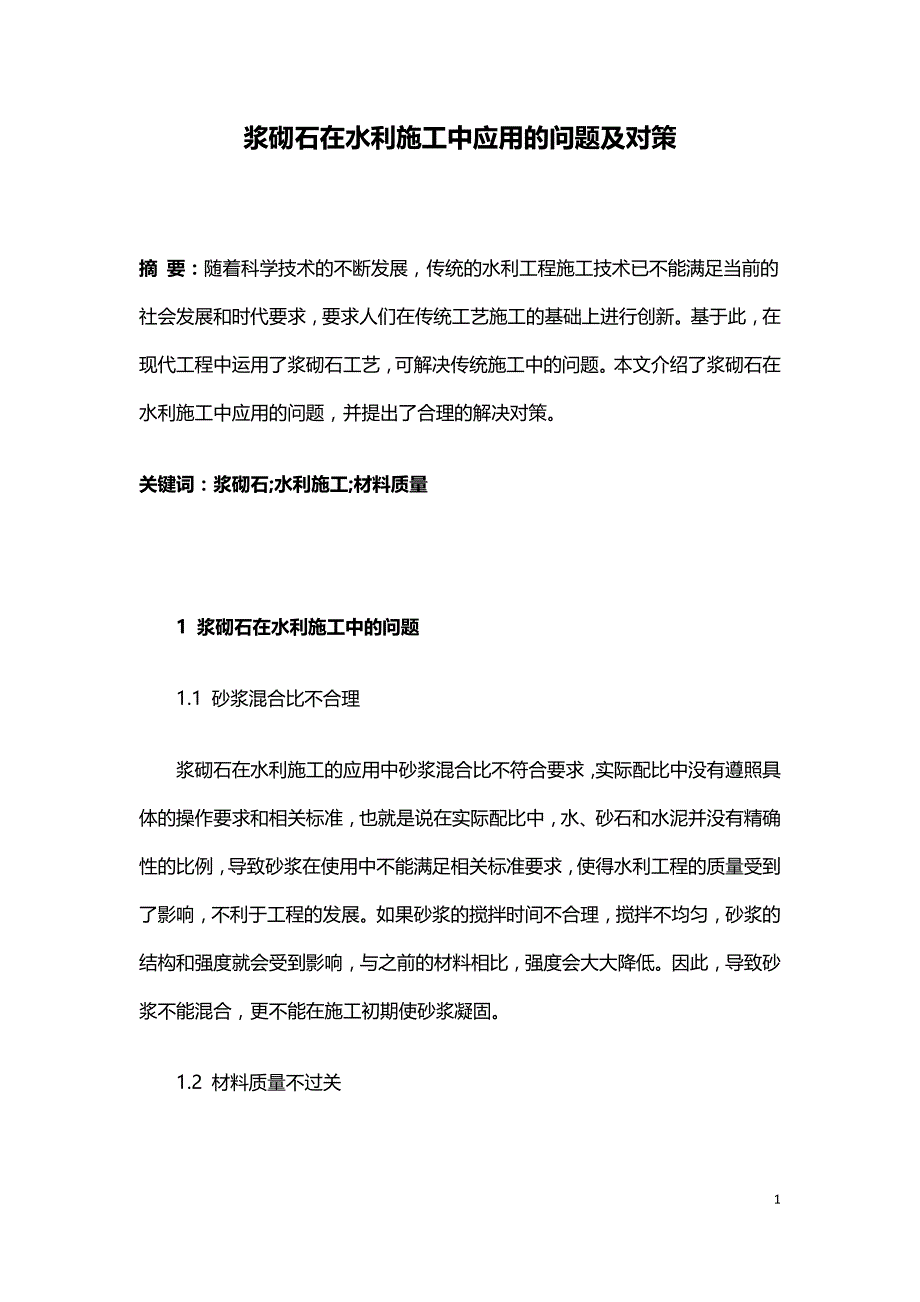 浆砌石在水利施工中应用的问题及对策

摘 要：随着科学技术的不断发展，传统的水利工程施工技术已不能满足当前的社会发展和时代要求，要求人们在传统工艺施工的基础上进行创新。基于此，在现代工程中运用了浆砌石工艺，可解决传统施工中的问题。本文介绍了浆砌石在水利施工中应用的问题，并提出了合理的解决对策。

关键词：浆砌石;水利施工;材料质量

1 浆砌石在水利施工中的问题

1.1 砂浆混合比不合理

浆砌石在水利施工的应用中砂浆混合比不符合要求，实际配比中没有遵照具体的操作要求和相关标准，也就是说在实际配比中，水、砂石和水泥并没有精确性的比例，导致砂浆在使用中不能满足相关标准要求，使得水利工程的质量受到了影响，不利于工程的发展。如果砂浆的搅拌时间不合理，搅拌不均匀，砂浆的结构和强度就会受到影响，与之前的材料相比，强度会大大降低。因此，导致砂浆不能混合，更不能在施工初期使砂浆凝固。

1.2 材料质量不过关

1